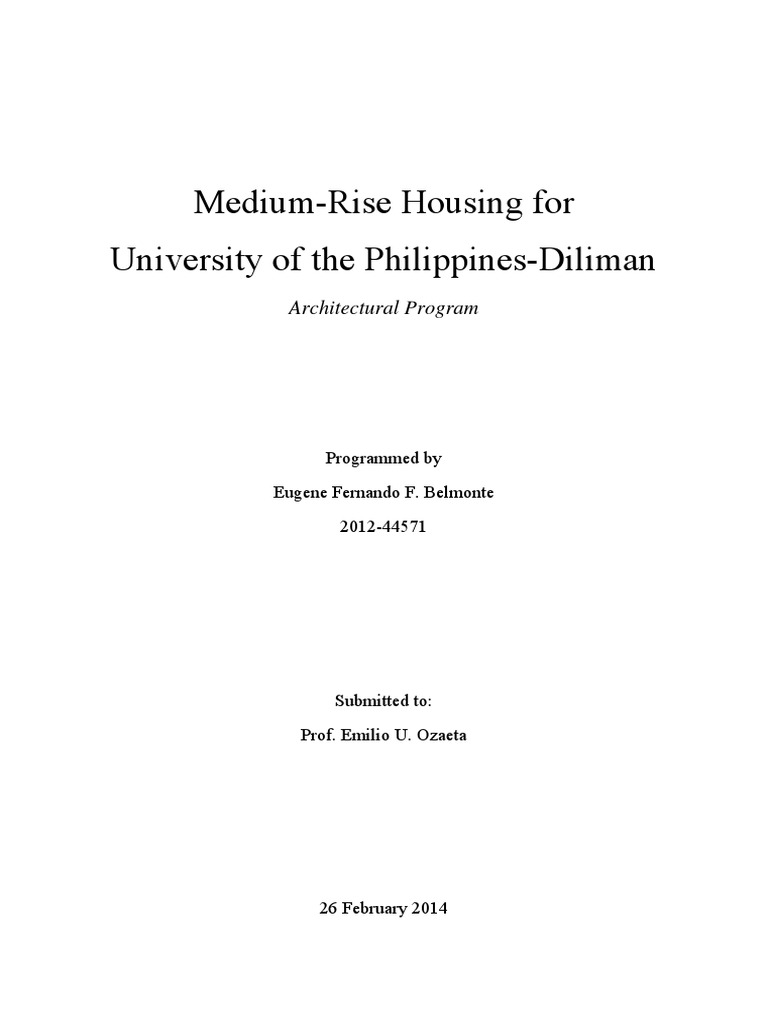 Medium-Rise Housing for
University of the Philippines-Diliman

Architectural Program

Programmed by

Eugene Fernando F. Belmonte

2012-44571

Submitted to:

Prof. Emilio U. Ozaeta

26 February 2014